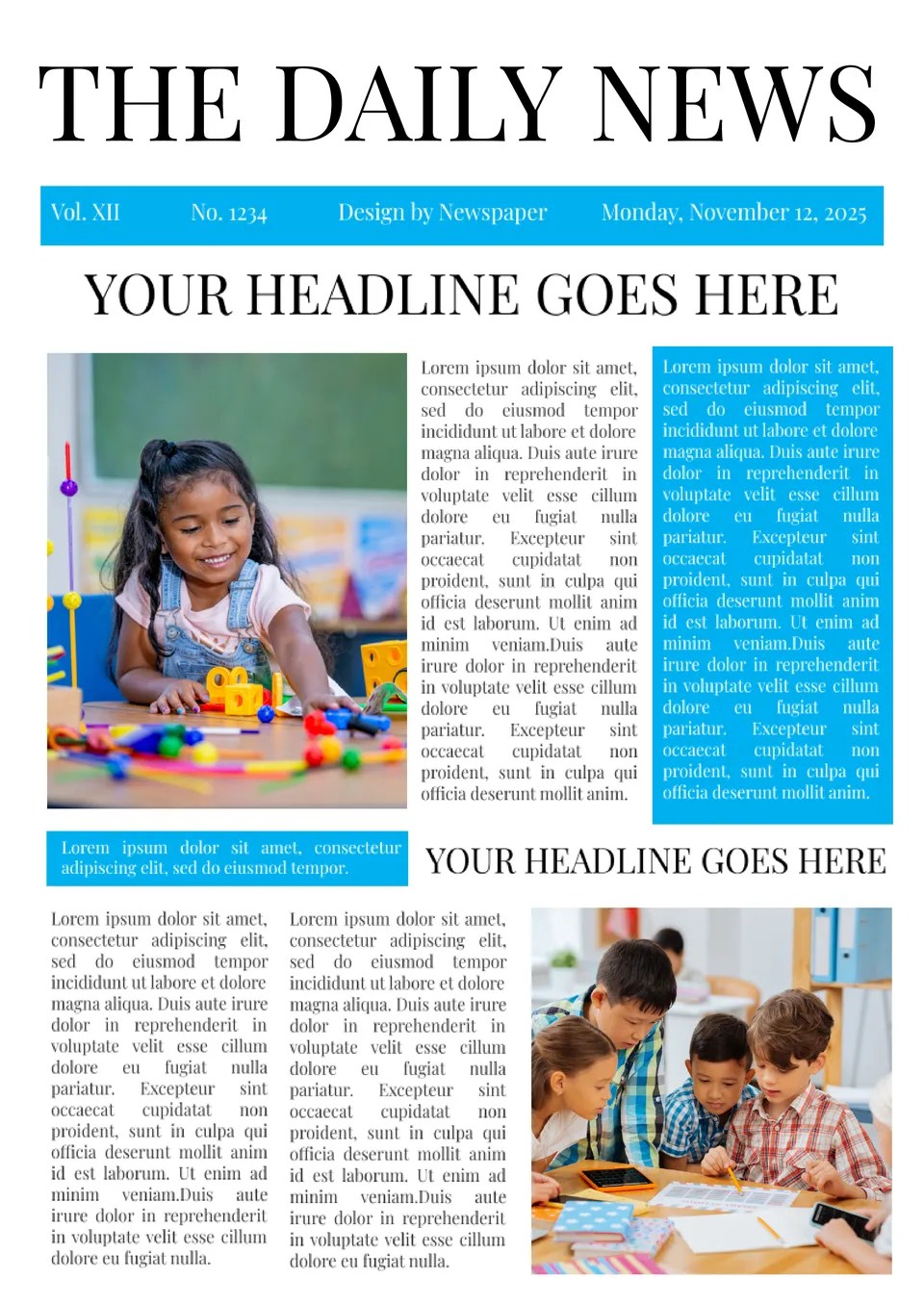 THE DAILY NEWS

Vol. XII No. 1234 Design by Newspaper Monday, November 12, 2025

YOUR HEADLINE GOES HERE

Lorem ipsum dolor sit amet, consectetur adipiscing elit, sed do eiusmod tempor incididunt ut labore et dolore magna aliqua. Duis aute irure dolor in reprehenderit in voluptate velit esse cillum dolore eu fugiat nulla pariatur. Excepteur sint occaecat cupidatat non proident, sunt in culpa qui officia deserunt mollit anim id est laborum. Ut enim ad minim veniam.Duis aute irure dolor in reprehenderit in voluptate velit esse cillum dolore eu fugiat nulla pariatur. Excepteur sint occaecat cupidatat non proident, sunt in culpa qui officia deserunt mollit anim.

Lorem ipsum dolor sit amet, consectetur adipiscing elit, sed do eiusmod tempor incididunt ut labore et dolore magna aliqua. Duis aute irure dolor in reprehenderit in voluptate velit esse cillum dolore eu fugiat nulla pariatur. Excepteur sint occaecat cupidatat non proident, sunt in culpa qui officia deserunt mollit anim id est laborum. Ut enim ad minim veniam.Duis aute irure dolor in reprehenderit in voluptate velit esse cillum dolore eu fugiat nulla pariatur. Excepteur sint occaecat cupidatat non proident, sunt in culpa qui officia deserunt mollit anim.

Lorem ipsum dolor sit amet, consectetur adipiscing elit, sed do eiusmod tempor.

YOUR HEADLINE GOES HERE

Lorem ipsum dolor sit amet, consectetur adipiscing elit, sed do eiusmod tempor incididunt ut labore et dolore magna aliqua. Duis aute irure dolor in reprehenderit in voluptate velit esse cillum dolore eu fugiat nulla pariatur. Excepteur sint occaecat cupidatat non proident, sunt in culpa qui officia deserunt mollit anim id est laborum. Ut enim ad minim veniam.Duis aute irure dolor in reprehenderit in voluptate velit esse cillum dolore eu fugiat nulla.

Lorem ipsum dolor sit amet, consectetur adipiscing elit, sed do eiusmod tempor incididunt ut labore et dolore magna aliqua. Duis aute irure dolor in reprehenderit in voluptate velit esse cillum dolore eu fugiat nulla pariatur. Excepteur sint occaecat cupidatat non proident, sunt in culpa qui officia deserunt mollit anim id est laborum. Ut enim ad minim veniam.Duis aute irure dolor in reprehenderit in voluptate velit esse cillum dolore eu fugiat nulla.